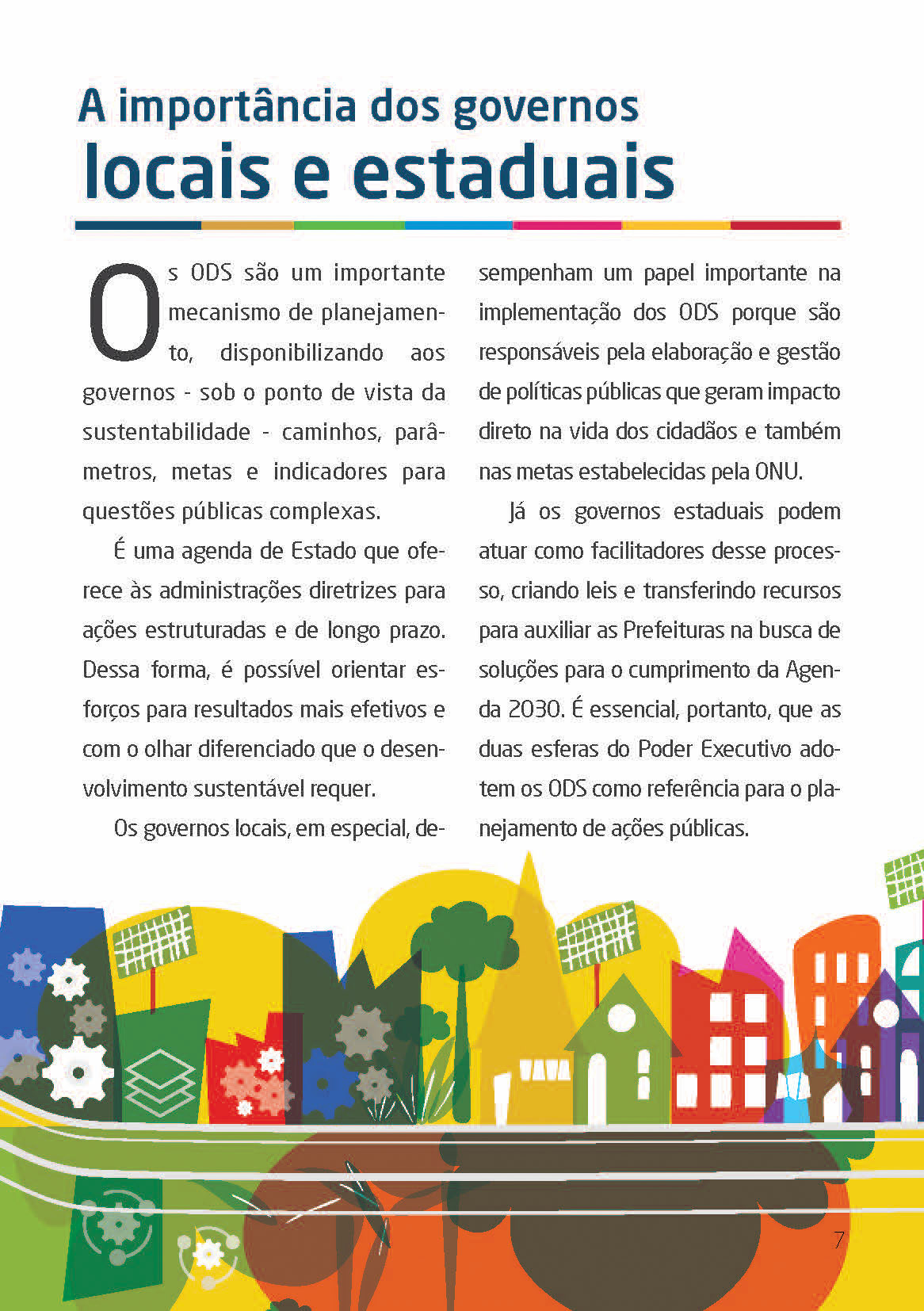 A importância dos governos
locais e estaduais

Os ODS são um importante mecanismo de planejamento, disponibilizando aos governos - sob o ponto de vista da sustentabilidade - caminhos, parâmetros, metas e indicadores para questões públicas complexas.

É uma agenda de Estado que oferece às administrações diretrizes para ações estruturadas e de longo prazo. Dessa forma, é possível orientar esforços para resultados mais efetivos e com o olhar diferenciado que o desenvolvimento sustentável requer.

Os governos locais, em especial, desempenham um papel importante na implementação dos ODS porque são responsáveis pela elaboração e gestão de políticas públicas que geram impacto direto na vida dos cidadãos e também nas metas estabelecidas pela ONU.

Já os governos estaduais podem atuar como facilitadores desse processo, criando leis e transferindo recursos para auxiliar as Prefeituras na busca de soluções para o cumprimento da Agenda 2030. É essencial, portanto, que as duas esferas do Poder Executivo adotem os ODS como referência para o planejamento de ações públicas.

7